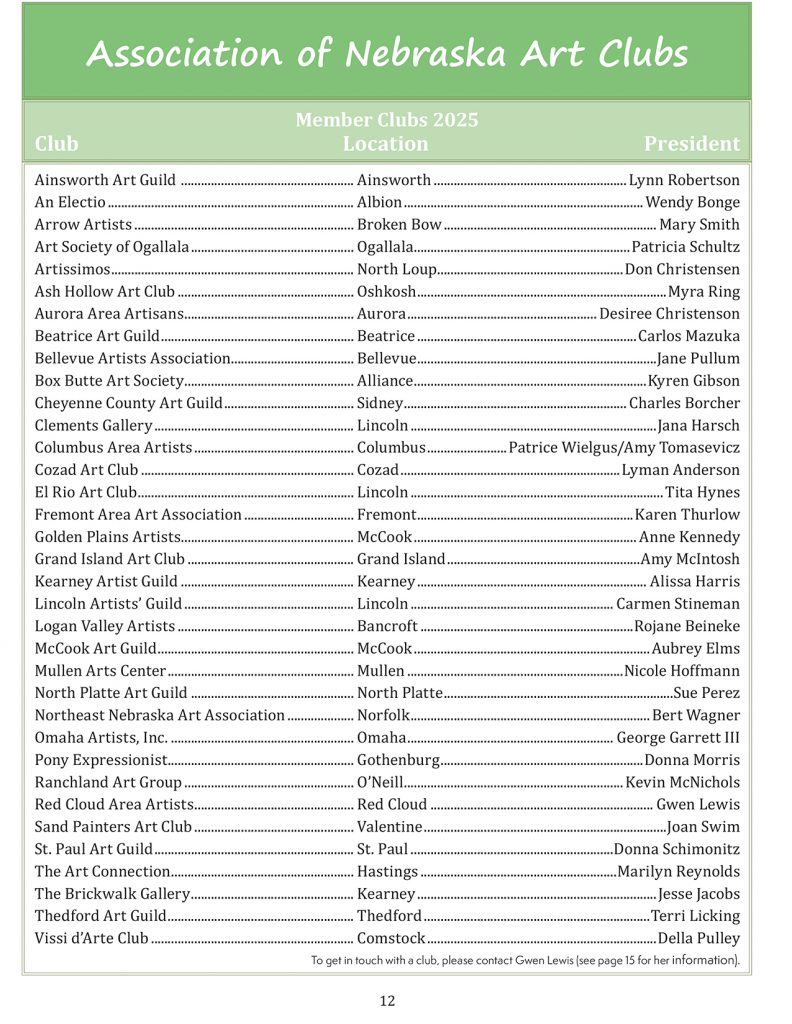 Association of Nebraska Art Clubs

Member Clubs 2025

| Club | Location | President |
|---|---|---|
| Ainsworth Art Guild | Ainsworth | Lynn Robertson |
| An Electio | Albion | Wendy Bonge |
| Arrow Artists | Broken Bow | Mary Smith |
| Art Society of Ogallala | Ogallala | Patricia Schultz |
| Artissimos | North Loup | Don Christensen |
| Ash Hollow Art Club | Oshkosh | Myra Ring |
| Aurora Area Artisans | Aurora | Desiree Christenson |
| Beatrice Art Guild | Beatrice | Carlos Mazuka |
| Bellevue Artists Association | Bellevue | Jane Pullum |
| Box Butte Art Society | Alliance | Kyren Gibson |
| Cheyenne County Art Guild | Sidney | Charles Borcher |
| Clements Gallery | Lincoln | Jana Harsch |
| Columbus Area Artists | Columbus | Patrice Wielgus/Amy Tomasevicz |
| Cozad Art Club | Cozad | Lyman Anderson |
| El Rio Art Club | Lincoln | Tita Hynes |
| Fremont Area Art Association | Fremont | Karen Thurlow |
| Golden Plains Artists | McCook | Anne Kennedy |
| Grand Island Art Club | Grand Island | Amy McIntosh |
| Kearney Artist Guild | Kearney | Alissa Harris |
| Lincoln Artists' Guild | Lincoln | Carmen Stineman |
| Logan Valley Artists | Bancroft | Rojane Beineke |
| McCook Art Guild | McCook | Aubrey Elms |
| Mullen Arts Center | Mullen | Nicole Hoffmann |
| North Platte Art Guild | North Platte | Sue Perez |
| Northeast Nebraska Art Association | Norfolk | Bert Wagner |
| Omaha Artists, Inc. | Omaha | George Garrett III |
| Pony Expressionist | Gothenburg | Donna Morris |
| Ranchland Art Group | O'Neill | Kevin McNichols |
| Red Cloud Area Artists | Red Cloud | Gwen Lewis |
| Sand Painters Art Club | Valentine | Joan Swim |
| St. Paul Art Guild | St. Paul | Donna Schimonitz |
| The Art Connection | Hastings | Marilyn Reynolds |
| The Brickwalk Gallery | Kearney | Jesse Jacobs |
| Thedford Art Guild | Thedford | Terri Licking |
| Vissi d'Arte Club | Comstock | Della Pulley |

To get in touch with a club, please contact Gwen Lewis (see page 15 for her information).

12